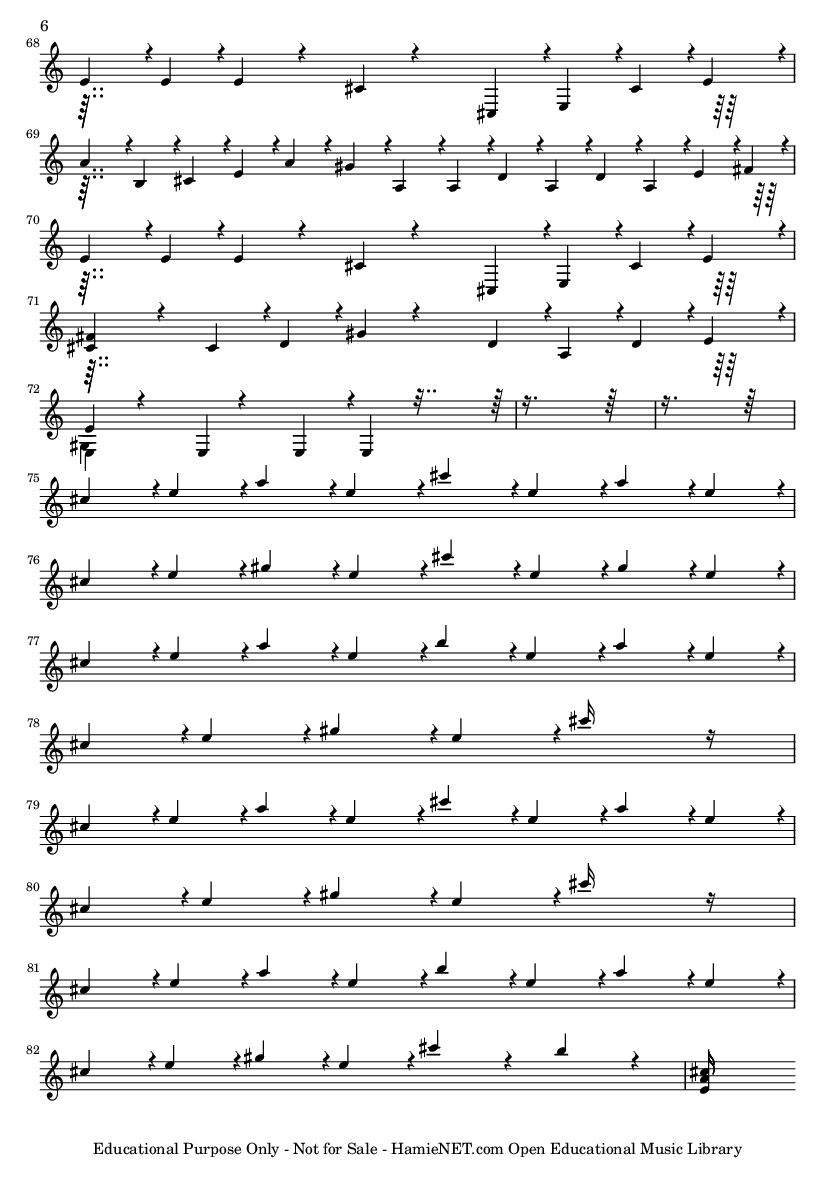 6

68

69

70

71

72

75

76

77

78

79

80

81

82

Educational Purpose Only - Not for Sale - HamieNET.com Open Educational Music Library